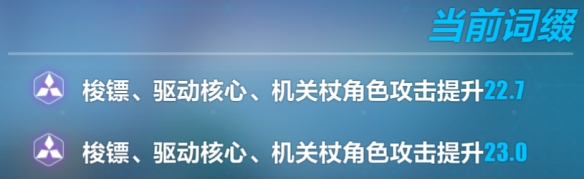 当前词缀

梭镖、驱动核心、机关杖角色攻击提升22.7

梭镖、驱动核心、机关杖角色攻击提升23.0